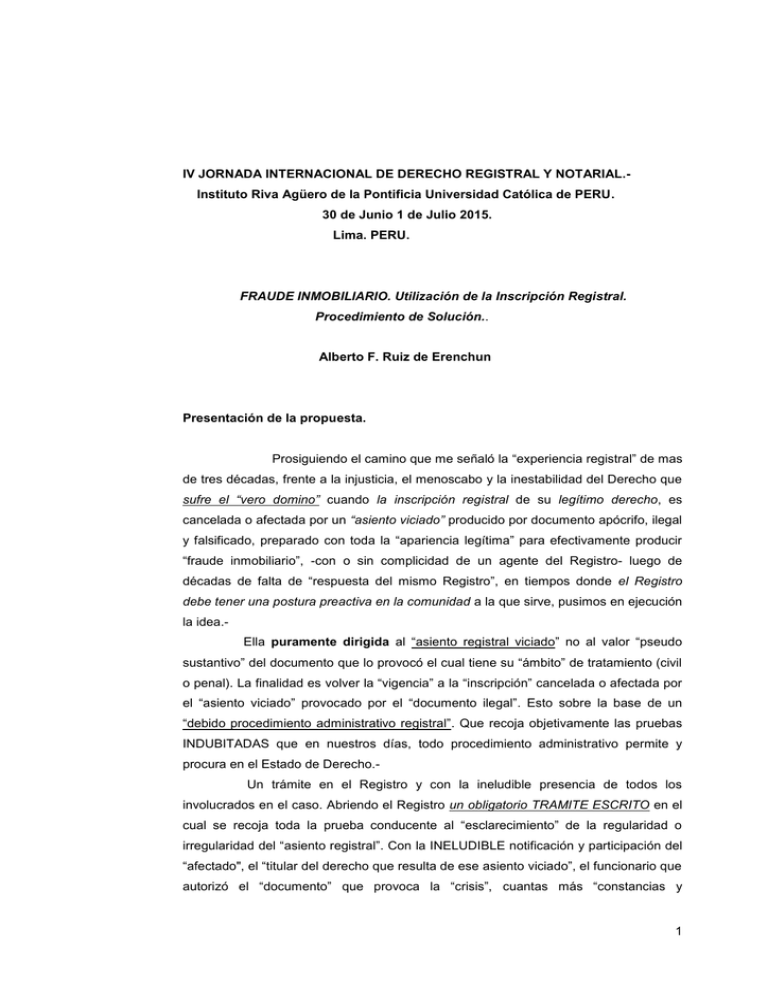 IV JORNADA INTERNACIONAL DE DERECHO REGISTRAL Y NOTARIAL.-
Instituto Riva Agüero de la Pontificia Universidad Católica de PERU.
30 de Junio 1 de Julio 2015.
Lima. PERU.

FRAUDE INMOBILIARIO. Utilización de la Inscripción Registral.
Procedimiento de Solución..

Alberto F. Ruiz de Erenchun

Presentación de la propuesta.

Prosiguiendo el camino que me señaló la "experiencia registral" de mas de tres décadas, frente a la injusticia, el menoscabo y la inestabilidad del Derecho que sufre el "vero domino" cuando la inscripción registral de su legítimo derecho, es cancelada o afectada por un "asiento viciado" producido por documento apócrifo, ilegal y falsificado, preparado con toda la "apariencia legítima" para efectivamente producir "fraude inmobiliario", -con o sin complicidad de un agente del Registro- luego de décadas de falta de "respuesta del mismo Registro", en tiempos donde el Registro debe tener una postura preactiva en la comunidad a la que sirve, pusimos en ejecución la idea.-

Ella puramente dirigida al "asiento registral viciado" no al valor "pseudo sustantivo" del documento que lo provocó el cual tiene su "ámbito" de tratamiento (civil o penal). La finalidad es volver la "vigencia" a la "inscripción" cancelada o afectada por el "asiento viciado" provocado por el "documento ilegal". Esto sobre la base de un "debido procedimiento administrativo registral". Que recoja objetivamente las pruebas INDUBITADAS que en nuestros días, todo procedimiento administrativo permite y procura en el Estado de Derecho.-

Un trámite en el Registro y con la ineludible presencia de todos los involucrados en el caso. Abriendo el Registro un obligatorio TRAMITE ESCRITO en el cual se recoja toda la prueba conducente al "esclarecimiento" de la regularidad o irregularidad del "asiento registral". Con la INELUDIBLE notificación y participación del "afectado", el "titular del derecho que resulta de ese asiento viciado", el funcionario que autorizó el "documento" que provoca la "crisis", cuantas más "constancias y

1